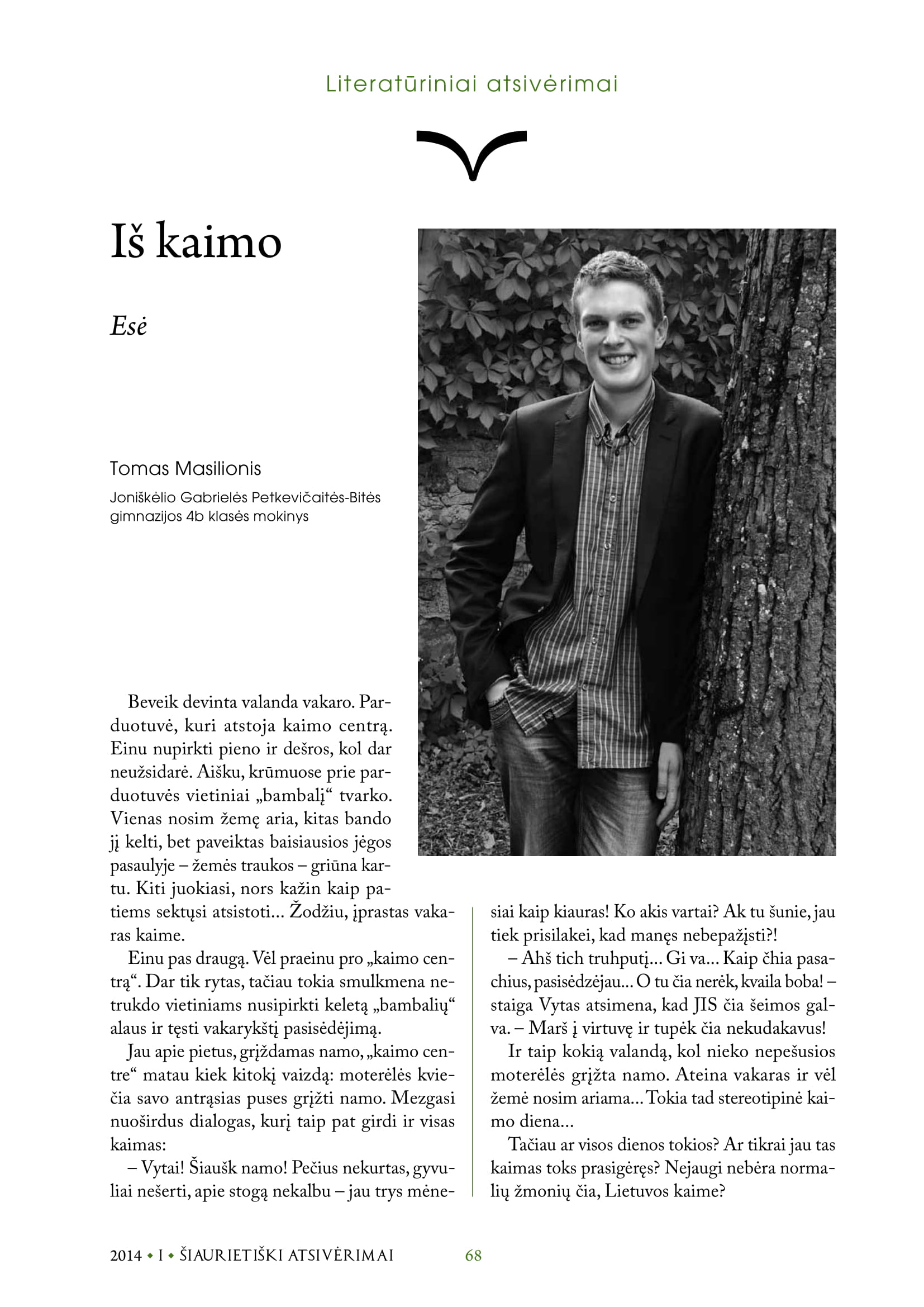 Literatūriniai atsivėrimai

Iš kaimo

Esė

Tomas Masilionis
Joniškėlio Gabrielės Petkevičaitės-Bitės gimnazijos 4b klasės mokinys

Beveik devinta valanda vakaro. Parduotuvė, kuri atstoja kaimo centrą. Einu nupirkti pieno ir dešros, kol dar neužsidarė. Aišku, krūmuose prie parduotuvės vietiniai „bambalį“ tvarko. Vienas nosim žemę aria, kitas bando jį kelti, bet paveiktas baisiausios jėgos pasaulyje – žemės traukos – griūna kartu. Kiti juokiasi, nors kažin kaip patiems sektųsi atsistoti... Žodžiu, įprastas vakaras kaime.

Einu pas draugą. Vėl praeinu pro „kaimo centrą“. Dar tik rytas, tačiau tokia smulkmena netrukdo vietiniams nusipirkti keletą „bambalių“ alaus ir tęsti vakarykštį pasisėdėjimą.

Jau apie pietus, grįždamas namo, „kaimo centre“ matau kiek kitokį vaizdą: moterėlės kviečia savo antrąsias puses grįžti namo. Mezgasi nuoširdus dialogas, kurį taip pat girdi ir visas kaimas:

– Vytai! Šiaušk namo! Pečius nekurtas, gyvuliai nešerti, apie stogą nekalbu – jau trys mėnesiai kaip kiauras! Ko akis vartai? Ak tu šunie, jau tiek prisilakei, kad manęs nebepažįsti?!

– Ahš tich truhputį... Gi va... Kaip čhia pasachius, pasisėdzėjau... O tu čia nerėk, kvaila boba! – staiga Vytas atsimena, kad JIS čia šeimos galva. – Marš į virtuvę ir tupėk čia nekudakavus!

Ir taip kokią valandą, kol nieko nepešusios moterėlės grįžta namo. Ateina vakaras ir vėl žemė nosim ariama... Tokia tad stereotipinė kaimo diena...

Tačiau ar visos dienos tokios? Ar tikrai jau tas kaimas toks prasigėręs? Nejaugi nebėra normalių žmonių čia, Lietuvos kaime?

2014 • I • ŠIAURIETIŠKI ATSIVĖRIMAI 68